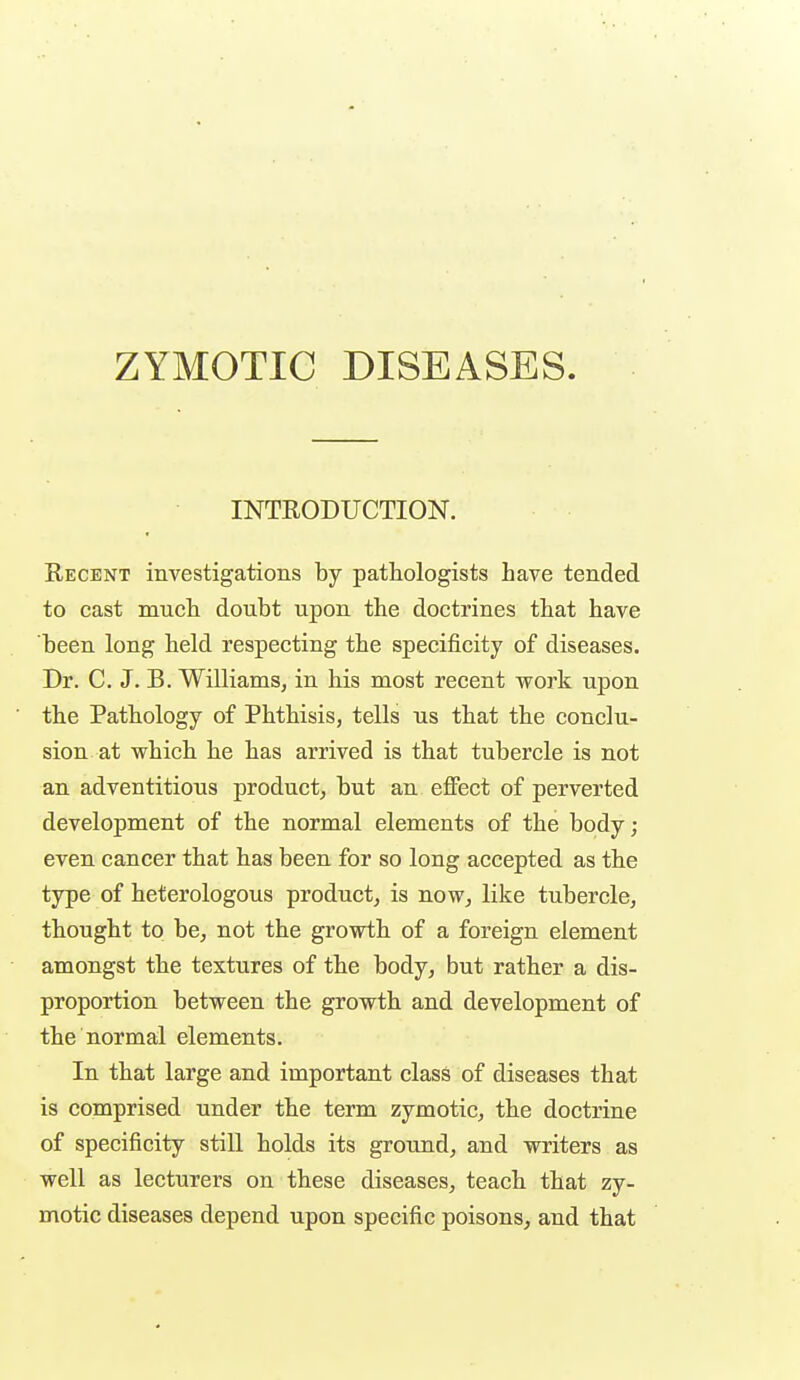 ZYMOTIC DISEASES.

INTRODUCTION.

Recent investigations by pathologists have tended to cast much doubt upon the doctrines that have been long held respecting the specificity of diseases. Dr. C. J. B. Williams, in his most recent work upon the Pathology of Phthisis, tells us that the conclusion at which he has arrived is that tubercle is not an adventitious product, but an effect of perverted development of the normal elements of the body; even cancer that has been for so long accepted as the type of heterologous product, is now, like tubercle, thought to be, not the growth of a foreign element amongst the textures of the body, but rather a disproportion between the growth and development of the normal elements.

In that large and important class of diseases that is comprised under the term zymotic, the doctrine of specificity still holds its ground, and writers as well as lecturers on these diseases, teach that zymotic diseases depend upon specific poisons, and that